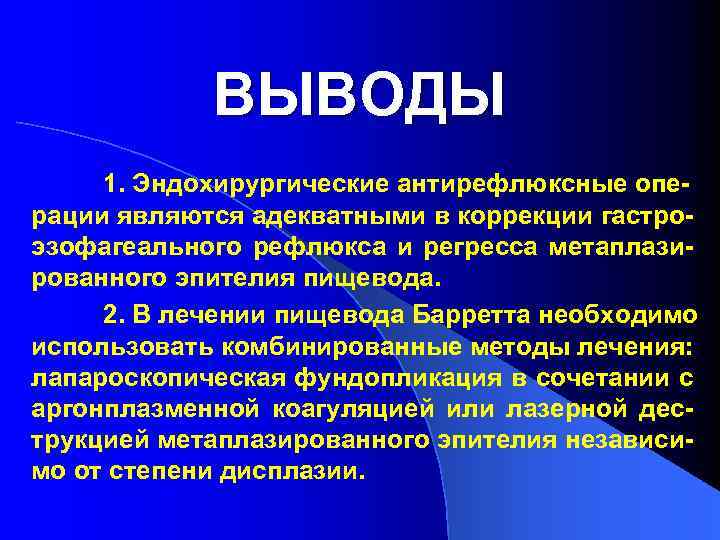 ВЫВОДЫ

1. Эндохирургические антирефлюксные операции являются адекватными в коррекции гастроэзофагеального рефлюкса и регресса метаплазированного эпителия пищевода.

2. В лечении пищевода Барретта необходимо использовать комбинированные методы лечения: лапароскопическая фундопликация в сочетании с аргонплазменной коагуляцией или лазерной деструкцией метаплазированного эпителия независимо от степени дисплазии.